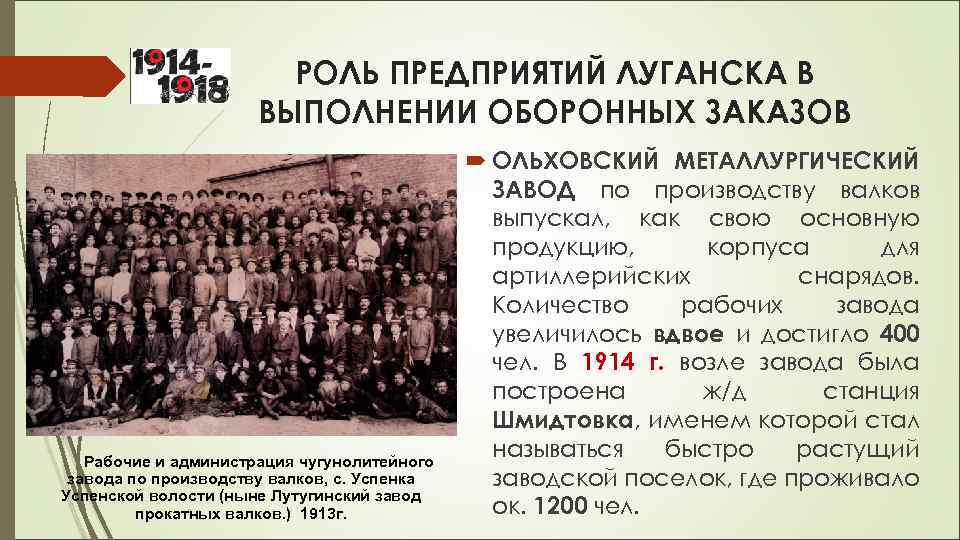 1914-1918

РОЛЬ ПРЕДПРИЯТИЙ ЛУГАНСКА В ВЫПОЛНЕНИИ ОБОРОННЫХ ЗАКАЗОВ

ОЛЬХОВСКИЙ МЕТАЛЛУРГИЧЕСКИЙ ЗАВОД по производству валков выпускал, как свою основную продукцию, корпуса для артиллерийских снарядов. Количество рабочих завода увеличилось вдвое и достигло 400 чел. В 1914 г. возле завода была построена ж/д станция Шмидтовка, именем которой стал называться быстро растущий заводской поселок, где проживало ок. 1200 чел.

Рабочие и администрация чугунолитейного завода по производству валков, с. Успенка Успенской волости (ныне Лутугинский завод прокатных валков.) 1913г.